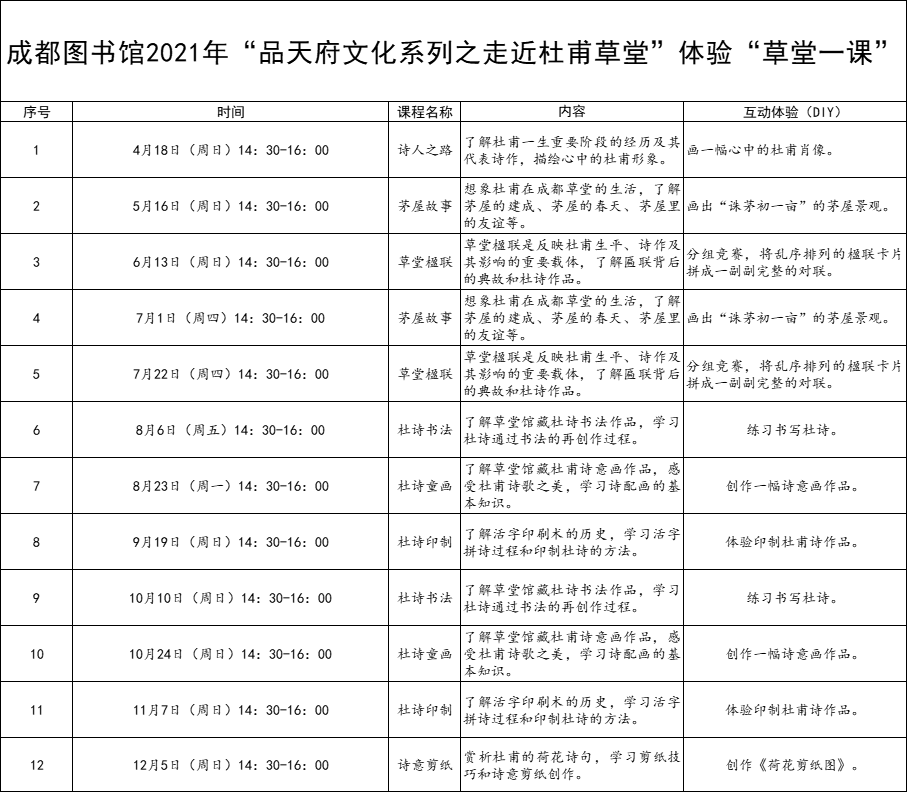 成都图书馆2021年“品天府文化系列之走近杜甫草堂”体验“草堂一课”

| 序号 | 时间 | 课程名称 | 内容 | 互动体验（DIY） |
|---|---|---|---|---|
| 1 | 4月18日（周日）14：30-16：00 | 诗人之路 | 了解杜甫一生重要阶段的经历及其代表诗作，描绘心中的杜甫形象。 | 画一幅心中的杜甫肖像。 |
| 2 | 5月16日（周日）14：30-16：00 | 茅屋故事 | 想象杜甫在成都草堂的生活，了解茅屋的建成、茅屋的春天、茅屋里的友谊等。 | 画出“诛茅初一亩”的茅屋景观。 |
| 3 | 6月13日（周日）14：30-16：00 | 草堂楹联 | 草堂楹联是反映杜甫生平、诗作及其影响的重要载体，了解匾联背后的典故和杜诗作品。 | 分组竞赛，将乱序排列的楹联卡片拼成一副副完整的对联。 |
| 4 | 7月1日（周四）14：30-16：00 | 茅屋故事 | 想象杜甫在成都草堂的生活，了解茅屋的建成、茅屋的春天、茅屋里的友谊等。 | 画出“诛茅初一亩”的茅屋景观。 |
| 5 | 7月22日（周四）14：30-16：00 | 草堂楹联 | 草堂楹联是反映杜甫生平、诗作及其影响的重要载体，了解匾联背后的典故和杜诗作品。 | 分组竞赛，将乱序排列的楹联卡片拼成一副副完整的对联。 |
| 6 | 8月6日（周五）14：30-16：00 | 杜诗书法 | 了解草堂馆藏杜诗书法作品，学习杜诗通过书法的再创作过程。 | 练习书写杜诗。 |
| 7 | 8月23日（周一）14：30-16：00 | 杜诗童画 | 了解草堂馆藏杜甫诗意画作品，感受杜甫诗歌之美，学习诗配画的基本知识。 | 创作一幅诗意画作品。 |
| 8 | 9月19日（周日）14：30-16：00 | 杜诗印制 | 了解活字印刷术的历史，学习活字拼诗过程和印制杜诗的方法。 | 体验印制杜甫诗作品。 |
| 9 | 10月10日（周日）14：30-16：00 | 杜诗书法 | 了解草堂馆藏杜诗书法作品，学习杜诗通过书法的再创作过程。 | 练习书写杜诗。 |
| 10 | 10月24日（周日）14：30-16：00 | 杜诗童画 | 了解草堂馆藏杜甫诗意画作品，感受杜甫诗歌之美，学习诗配画的基本知识。 | 创作一幅诗意画作品。 |
| 11 | 11月7日（周日）14：30-16：00 | 杜诗印制 | 了解活字印刷术的历史，学习活字拼诗过程和印制杜诗的方法。 | 体验印制杜甫诗作品。 |
| 12 | 12月5日（周日）14：30-16：00 | 诗意剪纸 | 赏析杜甫的荷花诗句，学习剪纸技巧和诗意剪纸创作。 | 创作《荷花剪纸图》。 |